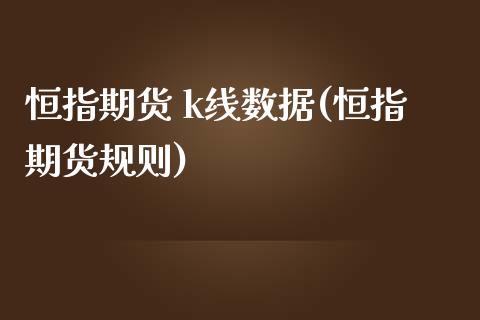 恒指期货 k线数据(恒指期货规则)